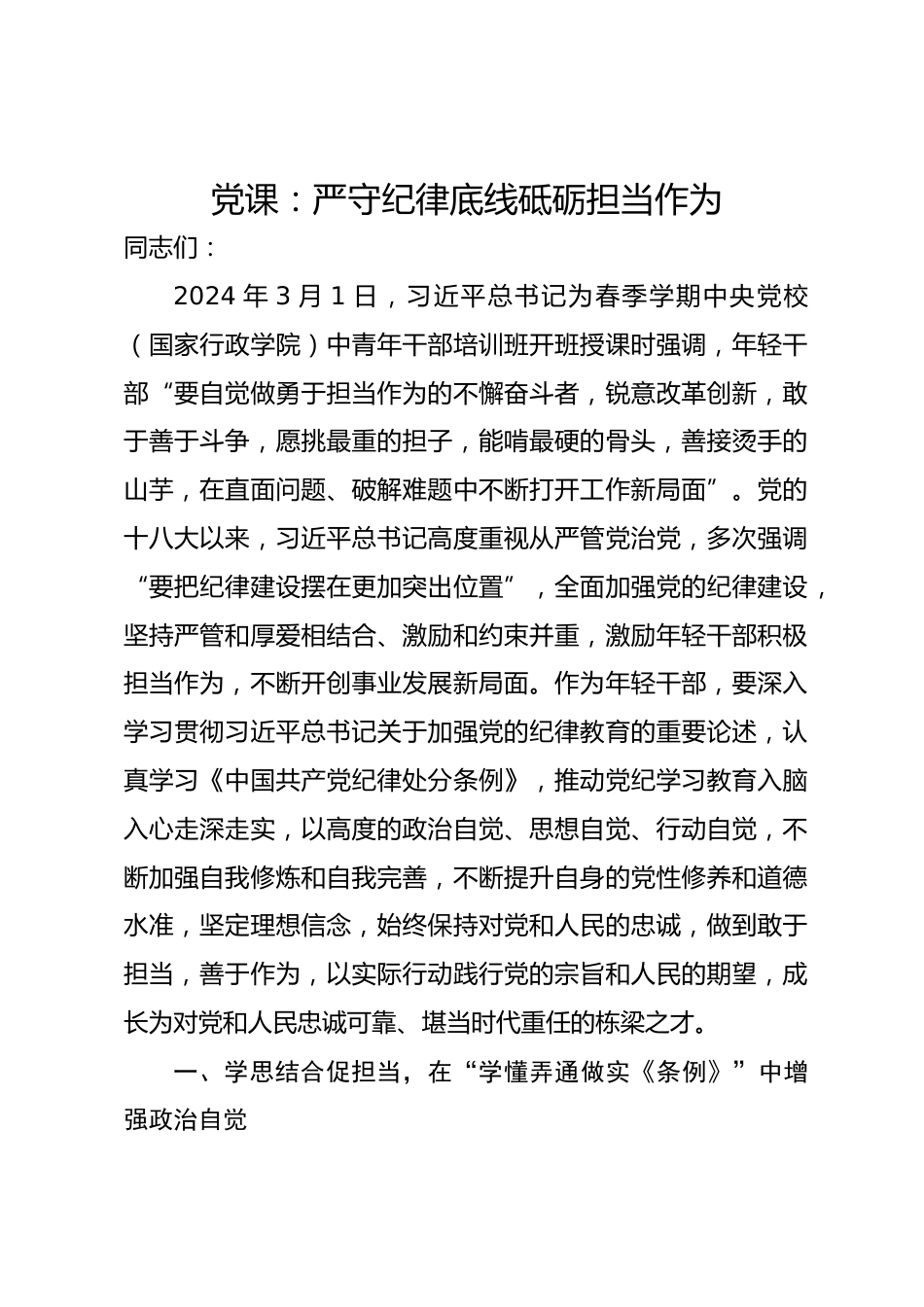 党课：严守纪律底线砥砺担当作为

同志们：

2024 年 3 月 1 日，习近平总书记为春季学期中央党校（国家行政学院）中青年干部培训班开班授课时强调，年轻干部“要自觉做勇于担当作为的不懈奋斗者，锐意改革创新，敢于善于斗争，愿挑最重的担子，能啃最硬的骨头，善接烫手的山芋，在直面问题、破解难题中不断打开工作新局面”。党的十八大以来，习近平总书记高度重视从严管党治党，多次强调“要把纪律建设摆在更加突出位置”，全面加强党的纪律建设，坚持严管和厚爱相结合、激励和约束并重，激励年轻干部积极担当作为，不断开创事业发展新局面。作为年轻干部，要深入学习贯彻习近平总书记关于加强党的纪律教育的重要论述，认真学习《中国共产党纪律处分条例》，推动党纪学习教育入脑入心走深走实，以高度的政治自觉、思想自觉、行动自觉，不断加强自我修炼和自我完善，不断提升自身的党性修养和道德水准，坚定理想信念，始终保持对党和人民的忠诚，做到敢于担当，善于作为，以实际行动践行党的宗旨和人民的期望，成长为对党和人民忠诚可靠、堪当时代重任的栋梁之才。

一、学思结合促担当，在“学懂弄通做实《条例》”中增强政治自觉